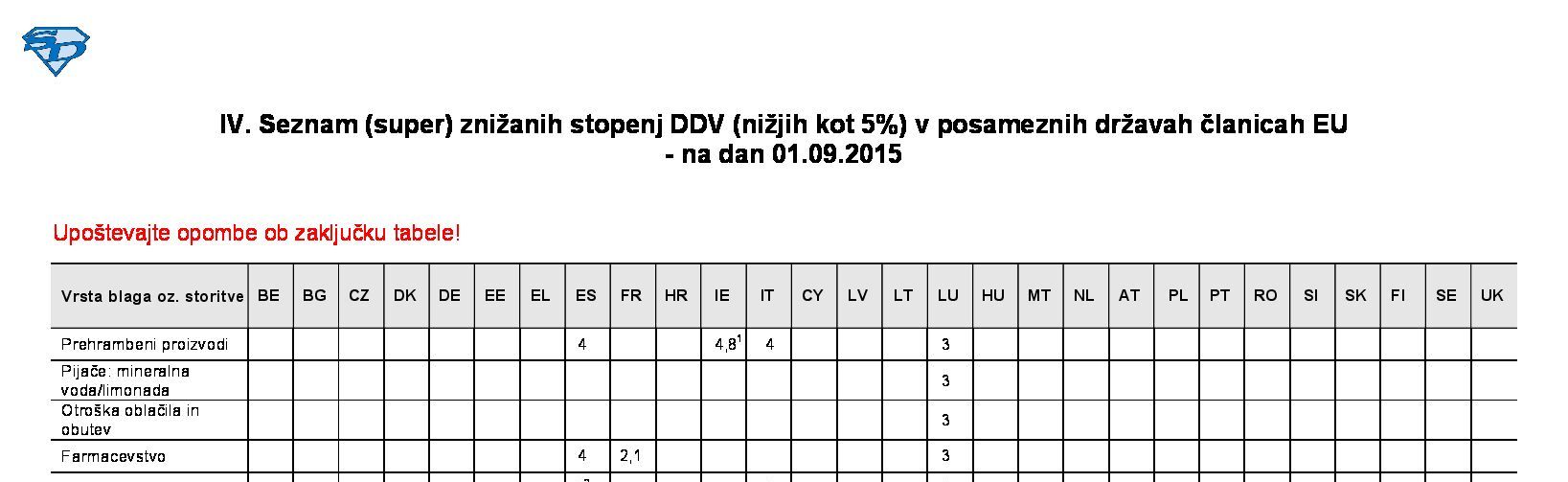 IV. Seznam (super) znižanih stopenj DDV (nižjih kot 5%) v posameznih državah članicah EU
- na dan 01.09.2015

Upoštevajte opombe ob zaključku tabele!

| Vrsta blaga oz. storitve | BE | BG | CZ | DK | DE | EE | EL | ES | FR | HR | IE | IT | CY | LV | LT | LU | HU | MT | NL | AT | PL | PT | RO | SI | SK | FI | SE | UK |
|---|---|---|---|---|---|---|---|---|---|---|---|---|---|---|---|---|---|---|---|---|---|---|---|---|---|---|---|---|
| Prehrambeni proizvodi | | | | | | | | 4 | | | 4,8$^{1}$ | 4 | | | | 3 | | | | | | | | | | | | |
| Pijače: mineralna voda/limonada | | | | | | | | | | | | | | | | 3 | | | | | | | | | | | | |
| Otroška oblačila in obutev | | | | | | | | | | | | | | | | 3 | | | | | | | | | | | | |
| Farmacevstvo | | | | | | | | 4 | 2,1 | | | | | | | 3 | | | | | | | | | | | | |